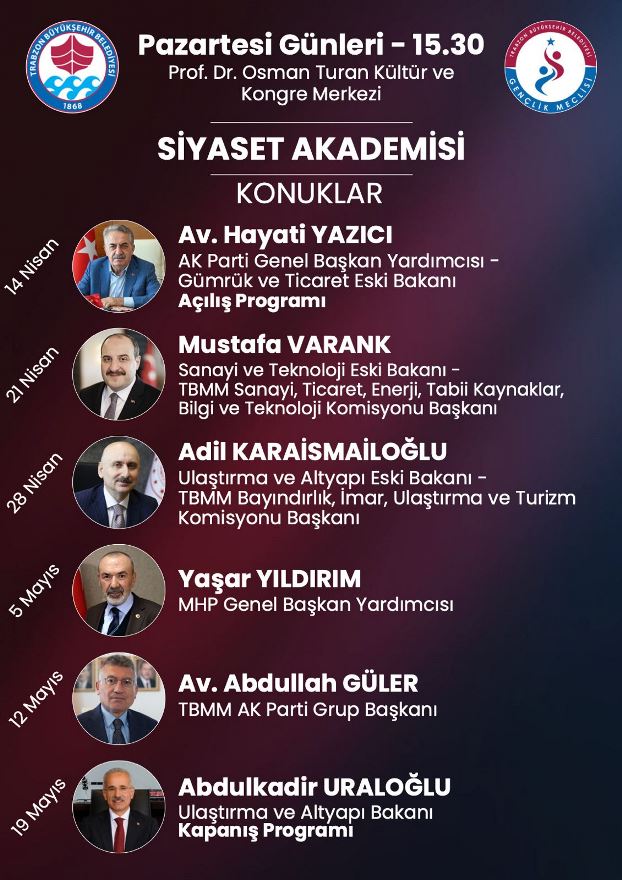 TRABZON BÜYÜKŞEHİR BELEDİYESİ
1868

Pazartesi Günleri - 15.30
Prof. Dr. Osman Turan Kültür ve Kongre Merkezi

TRABZON BÜYÜKŞEHİR BELEDİYESİ
GENÇLİK MECLİSİ

SİYASET AKADEMİSİ
KONUKLAR

14 Nisan
Av. Hayati YAZICI
AK Parti Genel Başkan Yardımcısı - Gümrük ve Ticaret Eski Bakanı
Açılış Programı

21 Nisan
Mustafa VARANK
Sanayi ve Teknoloji Eski Bakanı - TBMM Sanayi, Ticaret, Enerji, Tabii Kaynaklar, Bilgi ve Teknoloji Komisyonu Başkanı

28 Nisan
Adil KARAİSMAİLOĞLU
Ulaştırma ve Altyapı Eski Bakanı - TBMM Bayındırlık, İmar, Ulaştırma ve Turizm Komisyonu Başkanı

5 Mayıs
Yaşar YILDIRIM
MHP Genel Başkan Yardımcısı

12 Mayıs
Av. Abdullah GÜLER
TBMM AK Parti Grup Başkanı

19 Mayıs
Abdulkadir URALOĞLU
Ulaştırma ve Altyapı Bakanı
Kapanış Programı